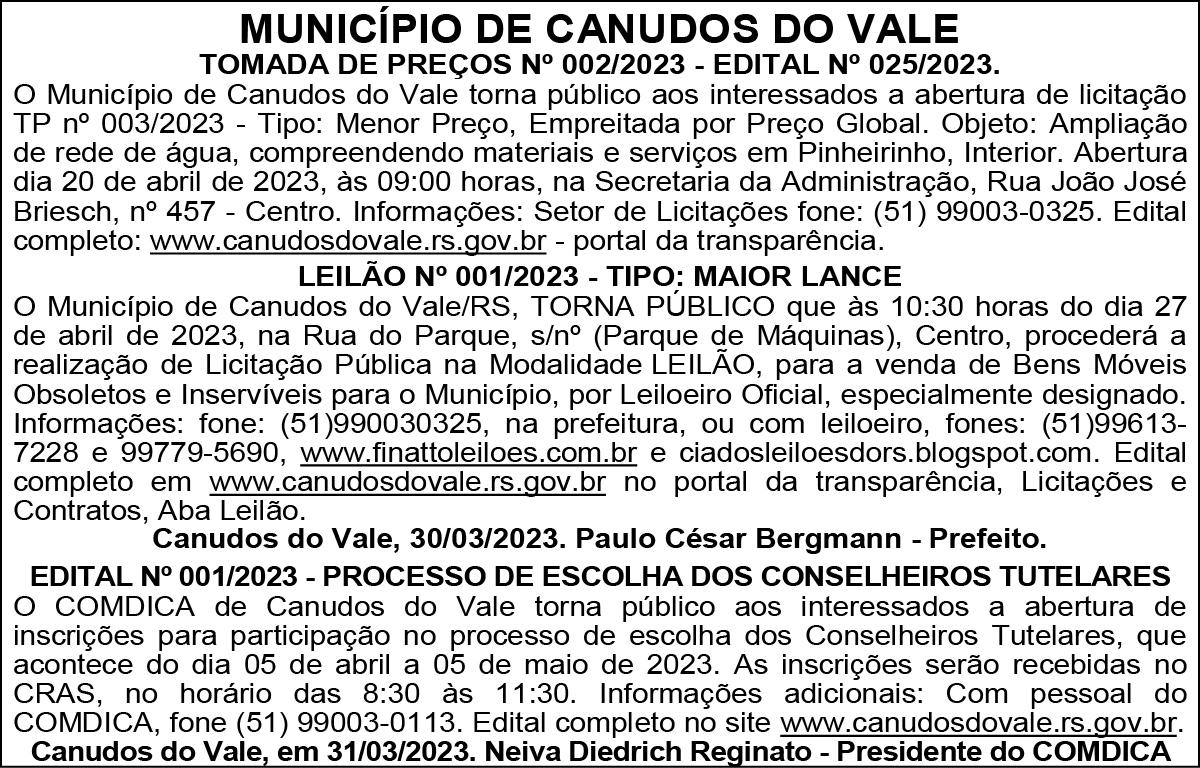 MUNICÍPIO DE CANUDOS DO VALE
TOMADA DE PREÇOS Nº 002/2023 - EDITAL Nº 025/2023.
O Município de Canudos do Vale torna público aos interessados a abertura de licitação TP nº 003/2023 - Tipo: Menor Preço, Empreitada por Preço Global. Objeto: Ampliação de rede de água, compreendendo materiais e serviços em Pinheirinho, Interior. Abertura dia 20 de abril de 2023, às 09:00 horas, na Secretaria da Administração, Rua João José Briesch, nº 457 - Centro. Informações: Setor de Licitações fone: (51) 99003-0325. Edital completo: www.canudosdovale.rs.gov.br - portal da transparência.

LEILÃO Nº 001/2023 - TIPO: MAIOR LANCE
O Município de Canudos do Vale/RS, TORNA PÚBLICO que às 10:30 horas do dia 27 de abril de 2023, na Rua do Parque, s/nº (Parque de Máquinas), Centro, procederá a realização de Licitação Pública na Modalidade LEILÃO, para a venda de Bens Móveis Obsoletos e Inservíveis para o Município, por Leiloeiro Oficial, especialmente designado. Informações: fone: (51)990030325, na prefeitura, ou com leiloeiro, fones: (51)99613-7228 e 99779-5690, www.finattoleiloes.com.br e ciadosleiloesdors.blogspot.com. Edital completo em www.canudosdovale.rs.gov.br no portal da transparência, Licitações e Contratos, Aba Leilão.
Canudos do Vale, 30/03/2023. Paulo César Bergmann - Prefeito.

EDITAL Nº 001/2023 - PROCESSO DE ESCOLHA DOS CONSELHEIROS TUTELARES
O COMDICA de Canudos do Vale torna público aos interessados a abertura de inscrições para participação no processo de escolha dos Conselheiros Tutelares, que acontece do dia 05 de abril a 05 de maio de 2023. As inscrições serão recebidas no CRAS, no horário das 8:30 às 11:30. Informações adicionais: Com pessoal do COMDICA, fone (51) 99003-0113. Edital completo no site www.canudosdovale.rs.gov.br.
Canudos do Vale, em 31/03/2023. Neiva Diedrich Reginato - Presidente do COMDICA